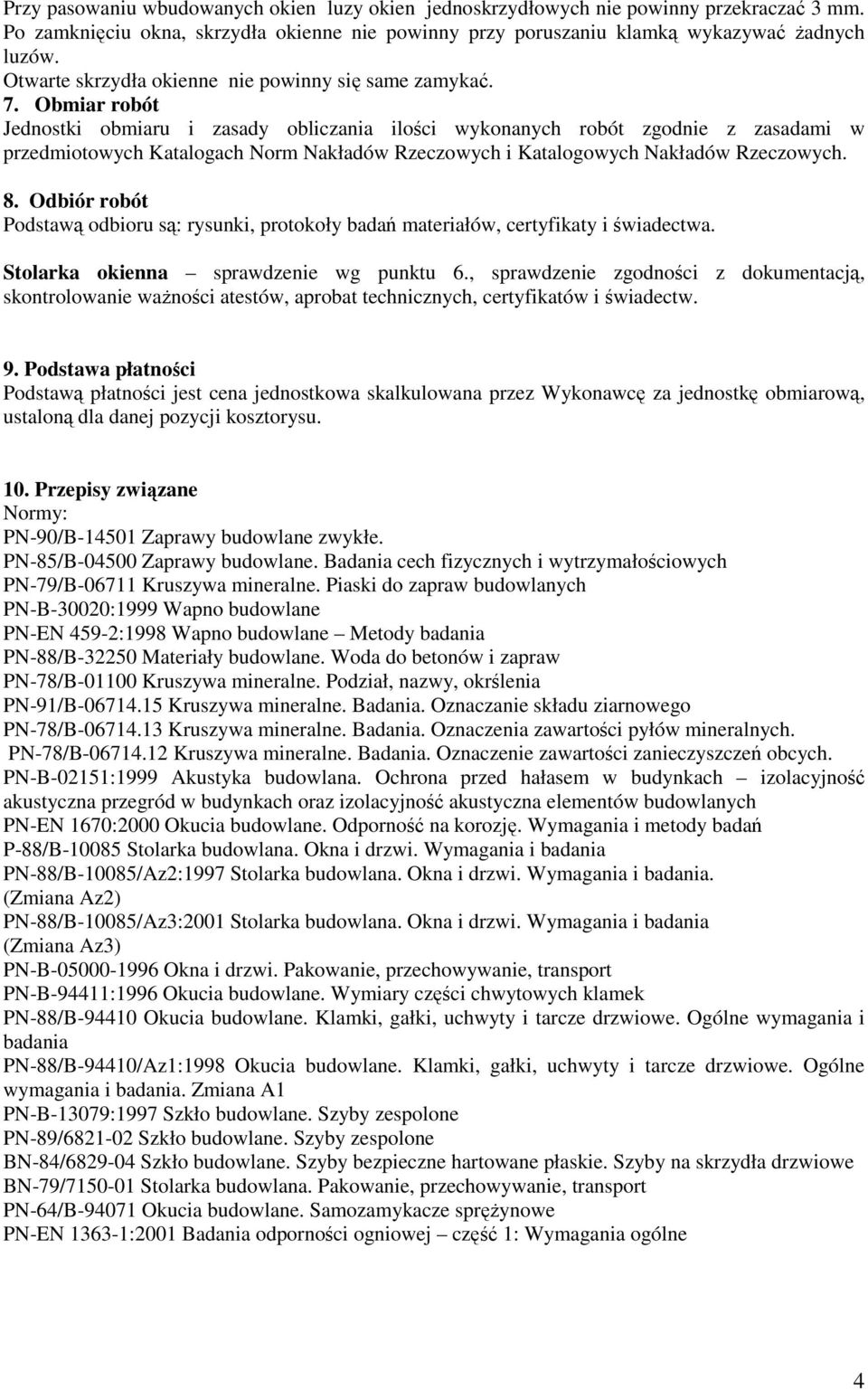 Przy pasowaniu wbudowanych okien luzy okien jednoskrzydłowych nie powinny przekraczać 3 mm. Po zamknięciu okna, skrzydła okienne nie powinny przy poruszaniu klamką wykazywać żadnych luzów.
Otwarte skrzydła okienne nie powinny się same zamykać.

7. Obmiar robót
Jednostki obmiaru i zasady obliczania ilości wykonanych robót zgodnie z zasadami w przedmiotowych Katalogach Norm Nakładów Rzeczowych i Katalogowych Nakładów Rzeczowych.

8. Odbiór robót
Podstawą odbioru są: rysunki, protokoły badań materiałów, certyfikaty i świadectwa.

Stolarka okienna – sprawdzenie wg punktu 6., sprawdzenie zgodności z dokumentacją, skontrolowanie ważności atestów, aprobat technicznych, certyfikatów i świadectw.

9. Podstawa płatności
Podstawą płatności jest cena jednostkowa skalkulowana przez Wykonawcę za jednostkę obmiarową, ustaloną dla danej pozycji kosztorysu.

10. Przepisy związane
Normy:
PN-90/B-14501 Zaprawy budowlane zwykłe.
PN-85/B-04500 Zaprawy budowlane. Badania cech fizycznych i wytrzymałościowych
PN-79/B-06711 Kruszywa mineralne. Piaski do zapraw budowlanych
PN-B-30020:1999 Wapno budowlane
PN-EN 459-2:1998 Wapno budowlane – Metody badania
PN-88/B-32250 Materiały budowlane. Woda do betonów i zapraw
PN-78/B-01100 Kruszywa mineralne. Podział, nazwy, okrślenia
PN-91/B-06714.15 Kruszywa mineralne. Badania. Oznaczanie składu ziarnowego
PN-78/B-06714.13 Kruszywa mineralne. Badania. Oznaczenia zawartości pyłów mineralnych.
PN-78/B-06714.12 Kruszywa mineralne. Badania. Oznaczenie zawartości zanieczyszczeń obcych.
PN-B-02151:1999 Akustyka budowlana. Ochrona przed hałasem w budynkach – izolacyjność akustyczna przegród w budynkach oraz izolacyjność akustyczna elementów budowlanych
PN-EN 1670:2000 Okucia budowlane. Odporność na korozję. Wymagania i metody badań
P-88/B-10085 Stolarka budowlana. Okna i drzwi. Wymagania i badania
PN-88/B-10085/Az2:1997 Stolarka budowlana. Okna i drzwi. Wymagania i badania. (Zmiana Az2)
PN-88/B-10085/Az3:2001 Stolarka budowlana. Okna i drzwi. Wymagania i badania (Zmiana Az3)
PN-B-05000-1996 Okna i drzwi. Pakowanie, przechowywanie, transport
PN-B-94411:1996 Okucia budowlane. Wymiary części chwytowych klamek
PN-88/B-94410 Okucia budowlane. Klamki, gałki, uchwyty i tarcze drzwiowe. Ogólne wymagania i badania
PN-88/B-94410/Az1:1998 Okucia budowlane. Klamki, gałki, uchwyty i tarcze drzwiowe. Ogólne wymagania i badania. Zmiana A1
PN-B-13079:1997 Szkło budowlane. Szyby zespolone
PN-89/6821-02 Szkło budowlane. Szyby zespolone
BN-84/6829-04 Szkło budowlane. Szyby bezpieczne hartowane płaskie. Szyby na skrzydła drzwiowe
BN-79/7150-01 Stolarka budowlana. Pakowanie, przechowywanie, transport
PN-64/B-94071 Okucia budowlane. Samozamykacze sprężynowe
PN-EN 1363-1:2001 Badania odporności ogniowej – część 1: Wymagania ogólne

4